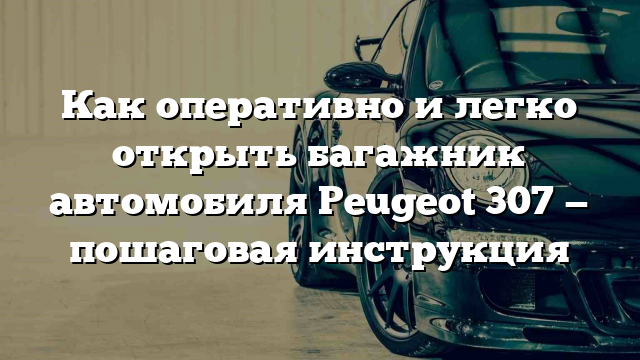 Как оперативно и легко открыть багажник автомобиля Peugeot 307 – пошаговая инструкция